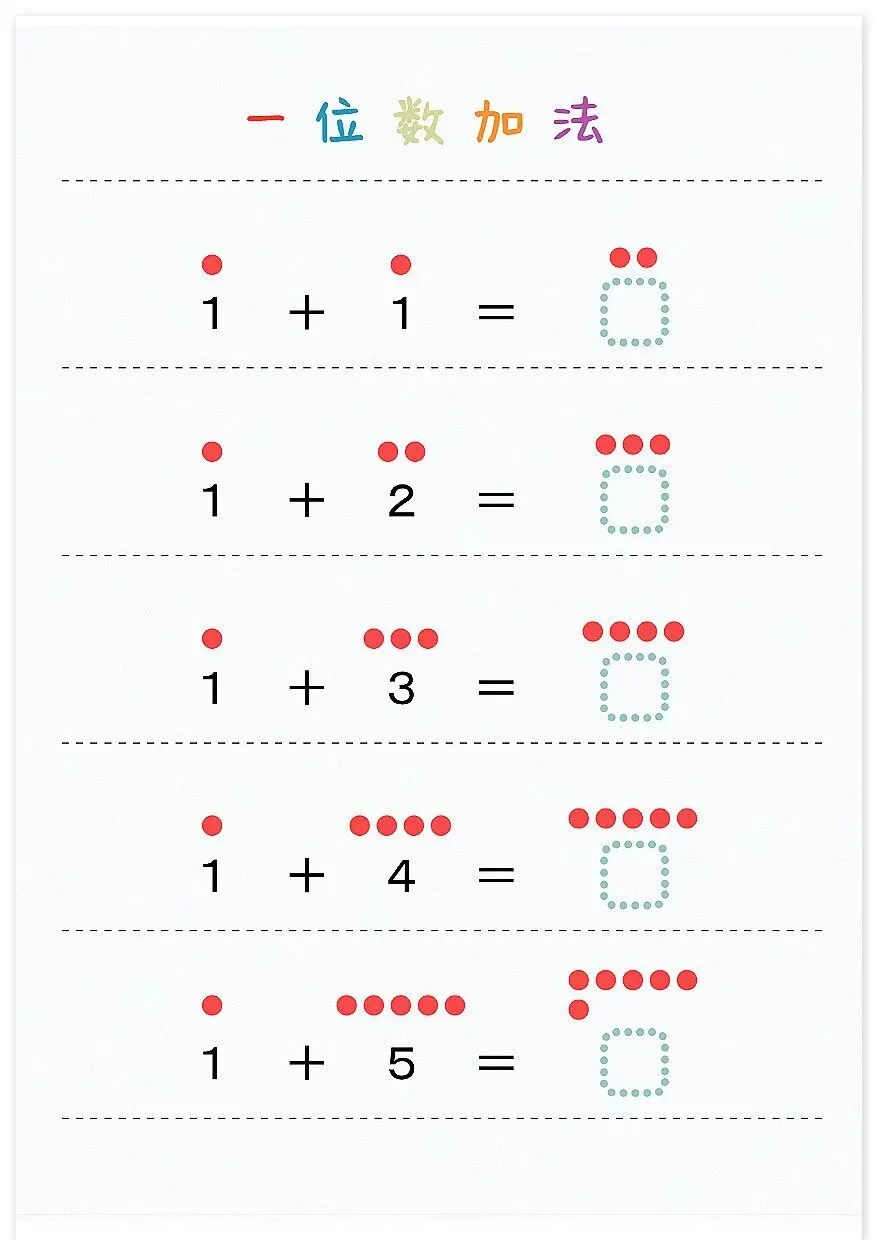 一位数加法

$1 + 1 =$

$1 + 2 =$

$1 + 3 =$

$1 + 4 =$

$1 + 5 =$